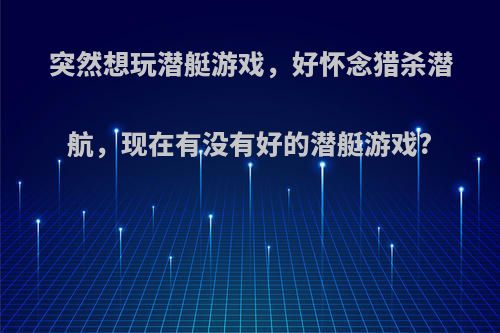 突然想玩潜艇游戏，好怀念猎杀潜航，现在有没有好的潜艇游戏?